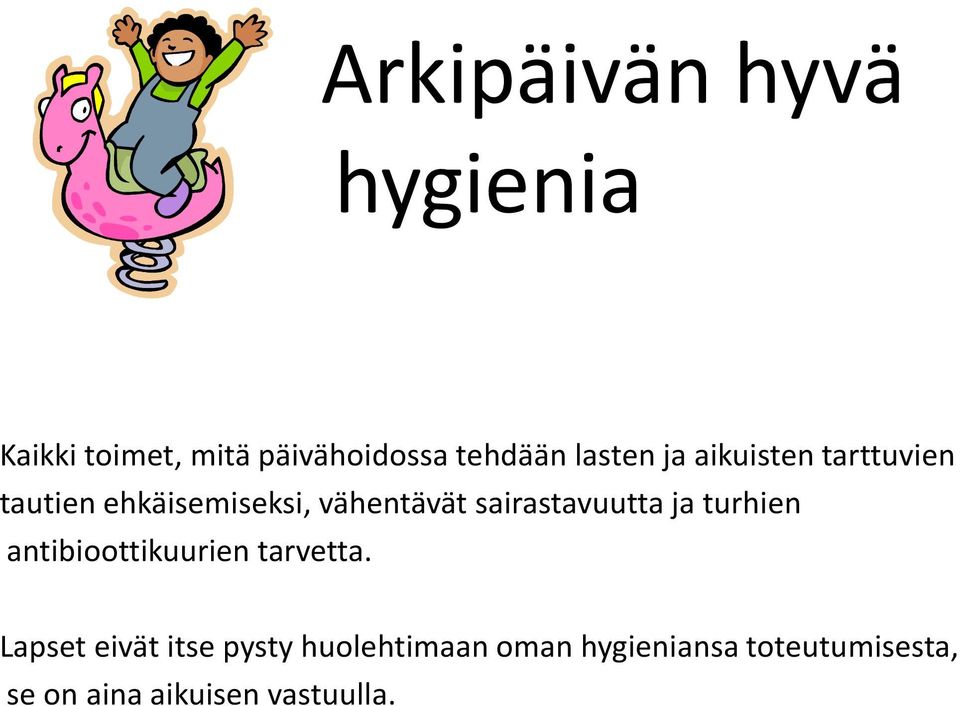 Arkipäivän hyvä hygienia

Kaikki toimet, mitä päivähoidossa tehdään lasten ja aikuisten tarttuvien tautien ehkäisemiseksi, vähentävät sairastavuutta ja turhien antibioottikuurien tarvetta.

Lapset eivät itse pysty huolehtimaan oman hygieniansa toteutumisesta, se on aina aikuisen vastuulla.